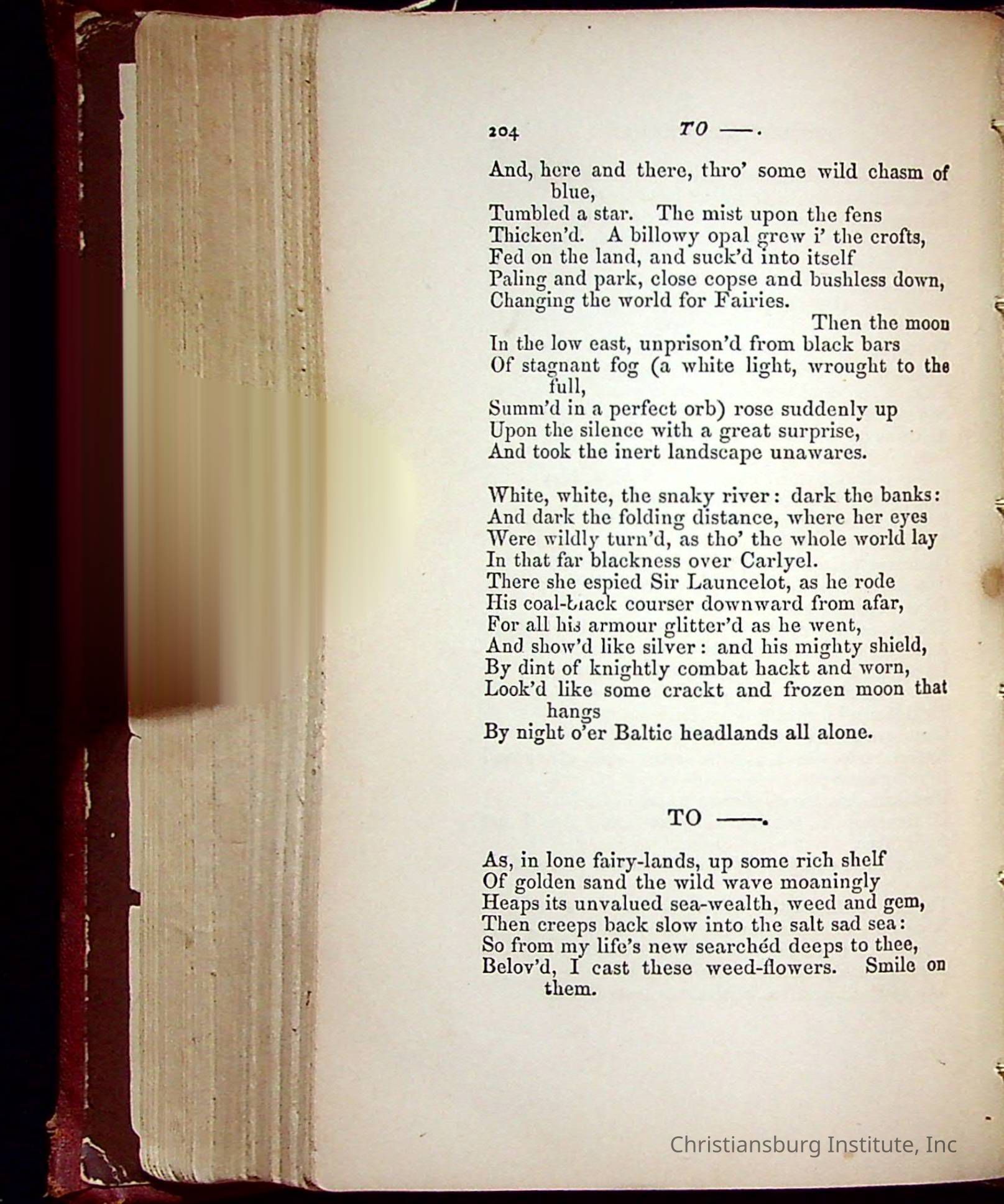 204 TO ——.

And, here and there, thro' some wild chasm of blue,
Tumbled a star. The mist upon the fens
Thicken'd. A billowy opal grew i' the crofts,
Fed on the land, and suck'd into itself
Paling and park, close copse and bushless down,
Changing the world for Fairies.
Then the moon
In the low east, unprison'd from black bars
Of stagnant fog (a white light, wrought to the full,
Summ'd in a perfect orb) rose suddenly up
Upon the silence with a great surprise,
And took the inert landscape unawares.

White, white, the snaky river: dark the banks:
And dark the folding distance, where her eyes
Were wildly turn'd, as tho' the whole world lay
In that far blackness over Carlyel.
There she espied Sir Launcelot, as he rode
His coal-black courser downward from afar,
For all his armour glitter'd as he went,
And show'd like silver: and his mighty shield,
By dint of knightly combat hackt and worn,
Look'd like some crackt and frozen moon that hangs
By night o'er Baltic headlands all alone.

TO ——.

As, in lone fairy-lands, up some rich shelf
Of golden sand the wild wave moaningly
Heaps its unvalued sea-wealth, weed and gem,
Then creeps back slow into the salt sad sea:
So from my life's new searchéd deeps to thee,
Belov'd, I cast these weed-flowers. Smile on them.

Christiansburg Institute, Inc